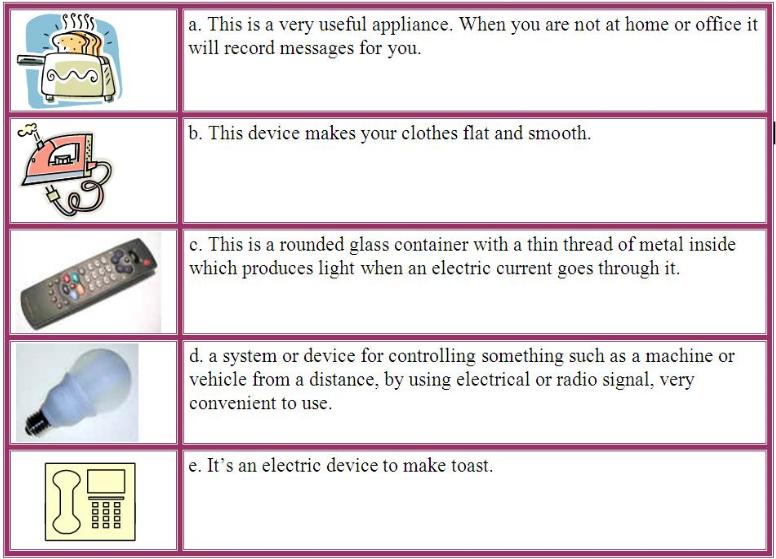 |  |  |
|---|---|
|  | a. This is a very useful appliance. When you are not at home or office it will record messages for you. |
|  | b. This device makes your clothes flat and smooth. |
|  | c. This is a rounded glass container with a thin thread of metal inside which produces light when an electric current goes through it. |
|  | d. a system or device for controlling something such as a machine or vehicle from a distance, by using electrical or radio signal, very convenient to use. |
|  | e. It's an electric device to make toast. |